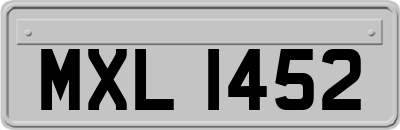 MXL 1452